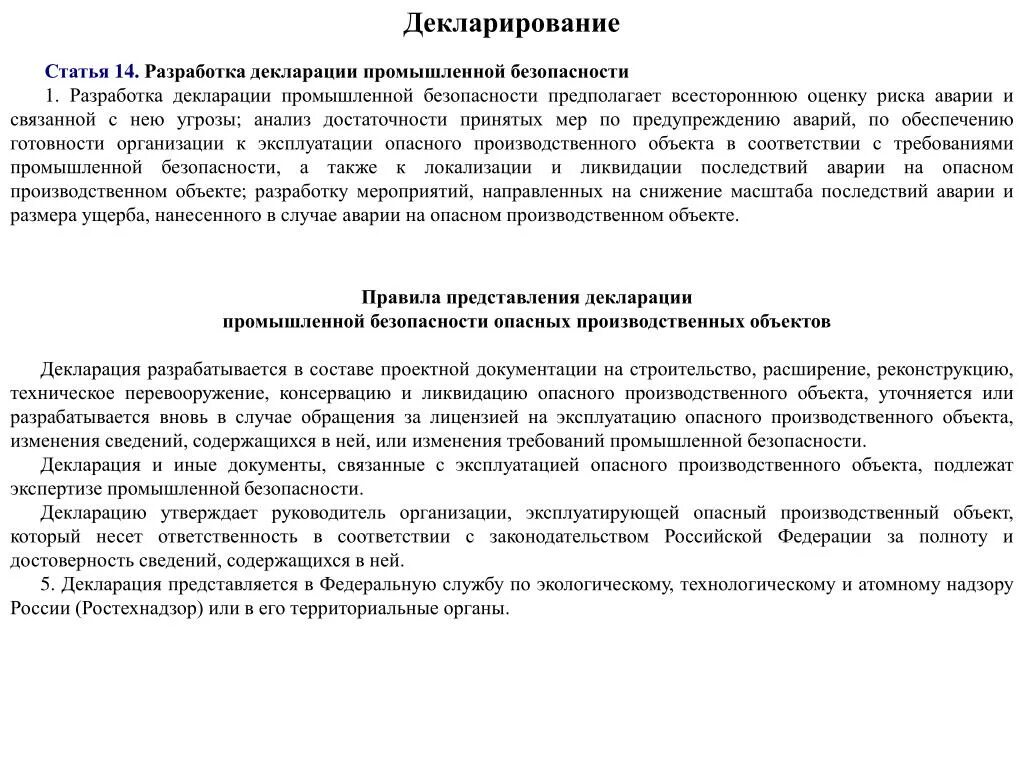 Декларирование

Статья 14. Разработка декларации промышленной безопасности

1. Разработка декларации промышленной безопасности предполагает всестороннюю оценку риска аварии и связанной с нею угрозы; анализ достаточности принятых мер по предупреждению аварий, по обеспечению готовности организации к эксплуатации опасного производственного объекта в соответствии с требованиями промышленной безопасности, а также к локализации и ликвидации последствий аварии на опасном производственном объекте; разработку мероприятий, направленных на снижение масштаба последствий аварии и размера ущерба, нанесенного в случае аварии на опасном производственном объекте.

Правила представления декларации
промышленной безопасности опасных производственных объектов

Декларация разрабатывается в составе проектной документации на строительство, расширение, реконструкцию, техническое перевооружение, консервацию и ликвидацию опасного производственного объекта, уточняется или разрабатывается вновь в случае обращения за лицензией на эксплуатацию опасного производственного объекта, изменения сведений, содержащихся в ней, или изменения требований промышленной безопасности.

Декларация и иные документы, связанные с эксплуатацией опасного производственного объекта, подлежат экспертизе промышленной безопасности.

Декларацию утверждает руководитель организации, эксплуатирующей опасный производственный объект, который несет ответственность в соответствии с законодательством Российской Федерации за полноту и достоверность сведений, содержащихся в ней.

5. Декларация представляется в Федеральную службу по экологическому, технологическому и атомному надзору России (Ростехнадзор) или в его территориальные органы.